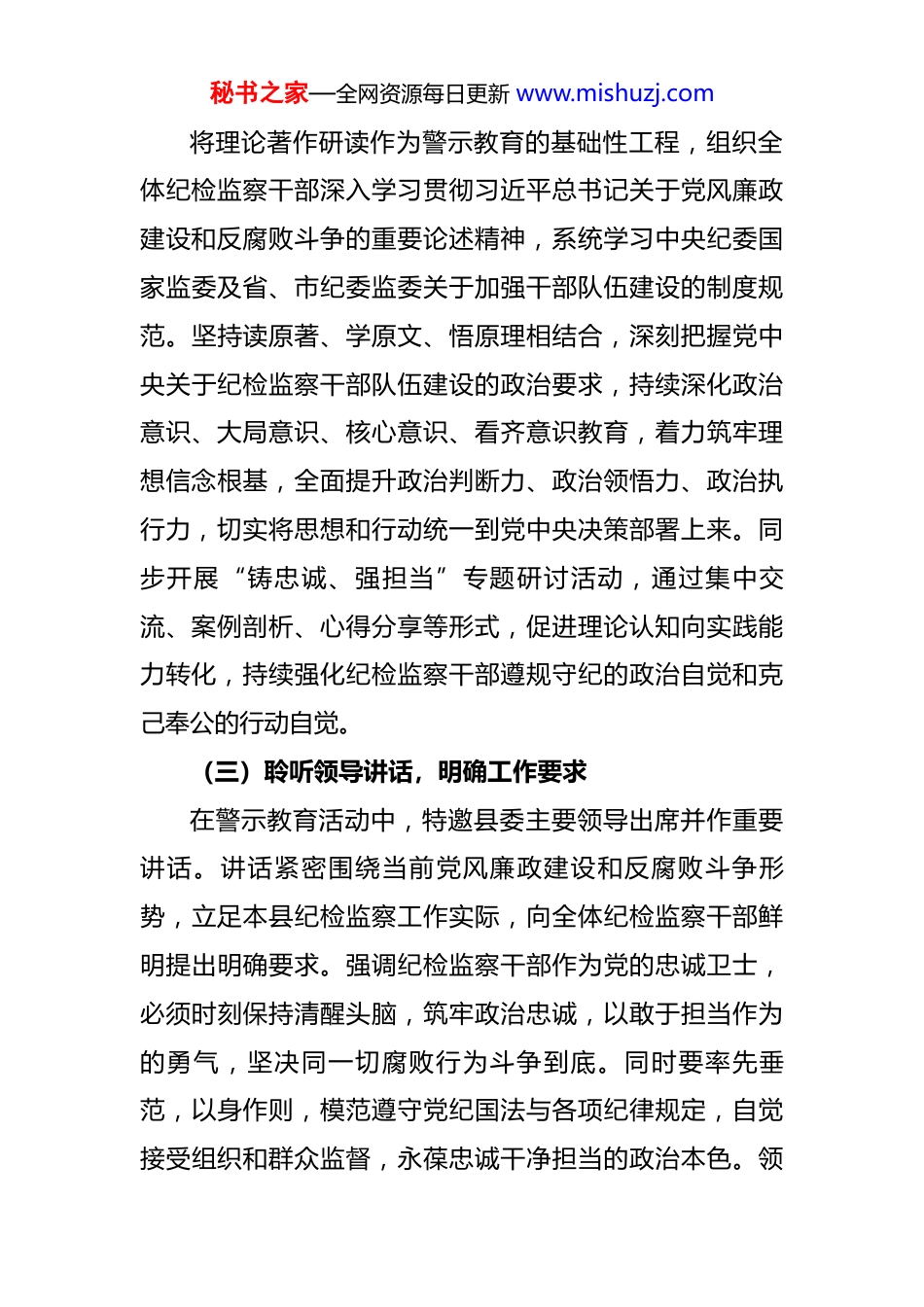 秘书之家—全网资源每日更新 www.mishuzj.com

将理论著作研读作为警示教育的基础性工程，组织全体纪检监察干部深入学习贯彻习近平总书记关于党风廉政建设和反腐败斗争的重要论述精神，系统学习中央纪委国家监委及省、市纪委监委关于加强干部队伍建设的制度规范。坚持读原著、学原文、悟原理相结合，深刻把握党中央关于纪检监察干部队伍建设的政治要求，持续深化政治意识、大局意识、核心意识、看齐意识教育，着力筑牢理想信念根基，全面提升政治判断力、政治领悟力、政治执行力，切实将思想和行动统一到党中央决策部署上来。同步开展“铸忠诚、强担当”专题研讨活动，通过集中交流、案例剖析、心得分享等形式，促进理论认知向实践能力转化，持续强化纪检监察干部遵规守纪的政治自觉和克己奉公的行动自觉。

（三）聆听领导讲话，明确工作要求

在警示教育活动中，特邀县委主要领导出席并作重要讲话。讲话紧密围绕当前党风廉政建设和反腐败斗争形势，立足本县纪检监察工作实际，向全体纪检监察干部鲜明提出明确要求。强调纪检监察干部作为党的忠诚卫士，必须时刻保持清醒头脑，筑牢政治忠诚，以敢于担当作为的勇气，坚决同一切腐败行为斗争到底。同时要率先垂范，以身作则，模范遵守党纪国法与各项纪律规定，自觉接受组织和群众监督，永葆忠诚干净担当的政治本色。领